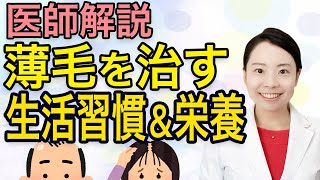 医師解説
薄毛を治す
生活習慣&栄養